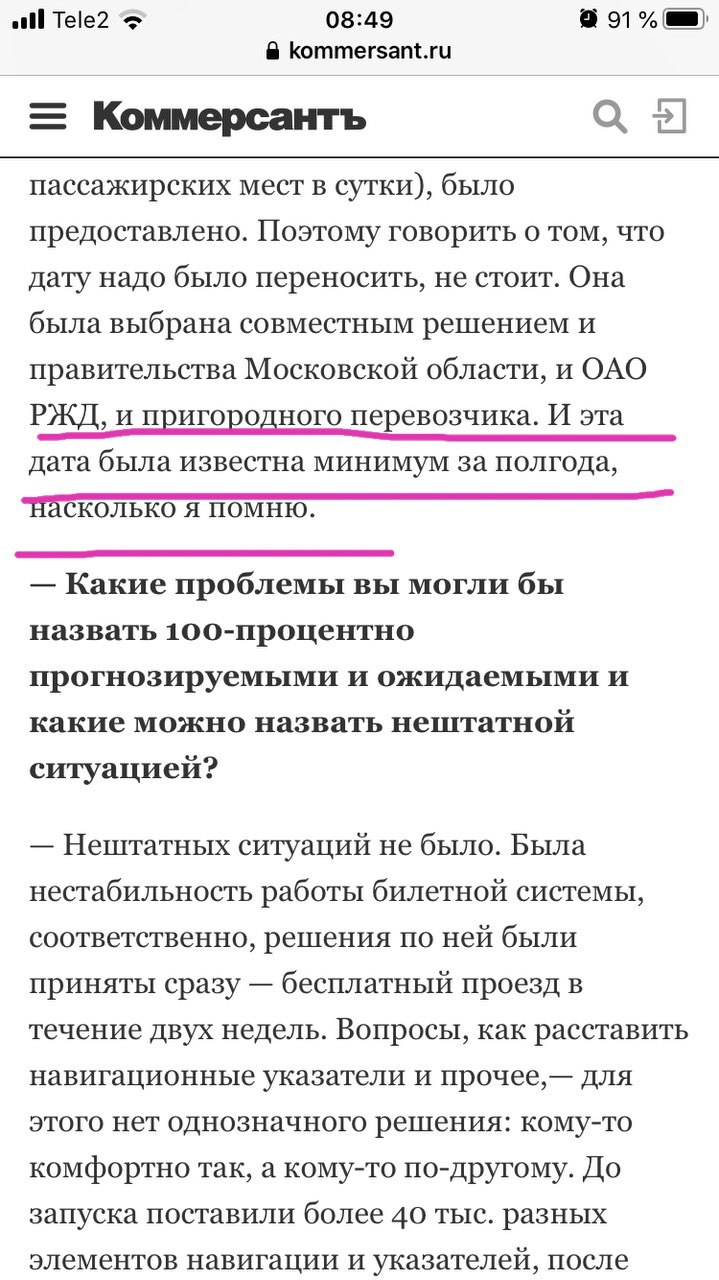 Tele2 08:49 91 %
kommersant.ru

Коммерсантъ

пассажирских мест в сутки), было предоставлено. Поэтому говорить о том, что дату надо было переносить, не стоит. Она была выбрана совместным решением и правительства Московской области, и ОАО РЖД, и пригородного перевозчика. И эта дата была известна минимум за полгода, насколько я помню.

— Какие проблемы вы могли бы назвать 100-процентно прогнозируемыми и ожидаемыми и какие можно назвать нештатной ситуацией?

— Нештатных ситуаций не было. Была нестабильность работы билетной системы, соответственно, решения по ней были приняты сразу — бесплатный проезд в течение двух недель. Вопросы, как расставить навигационные указатели и прочее,— для этого нет однозначного решения: кому-то комфортно так, а кому-то по-другому. До запуска поставили более 40 тыс. разных элементов навигации и указателей, после